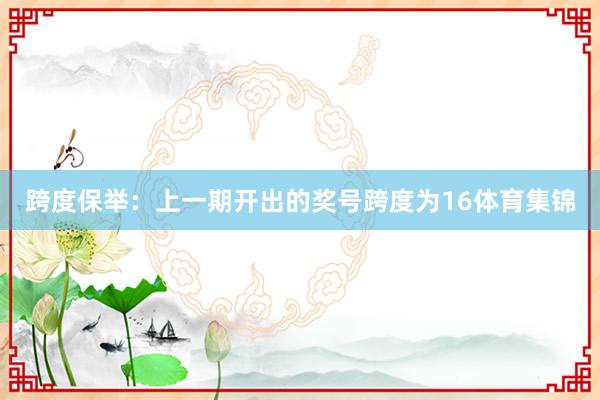 跨度保举：上一期开出的奖号跨度为16体育集锦